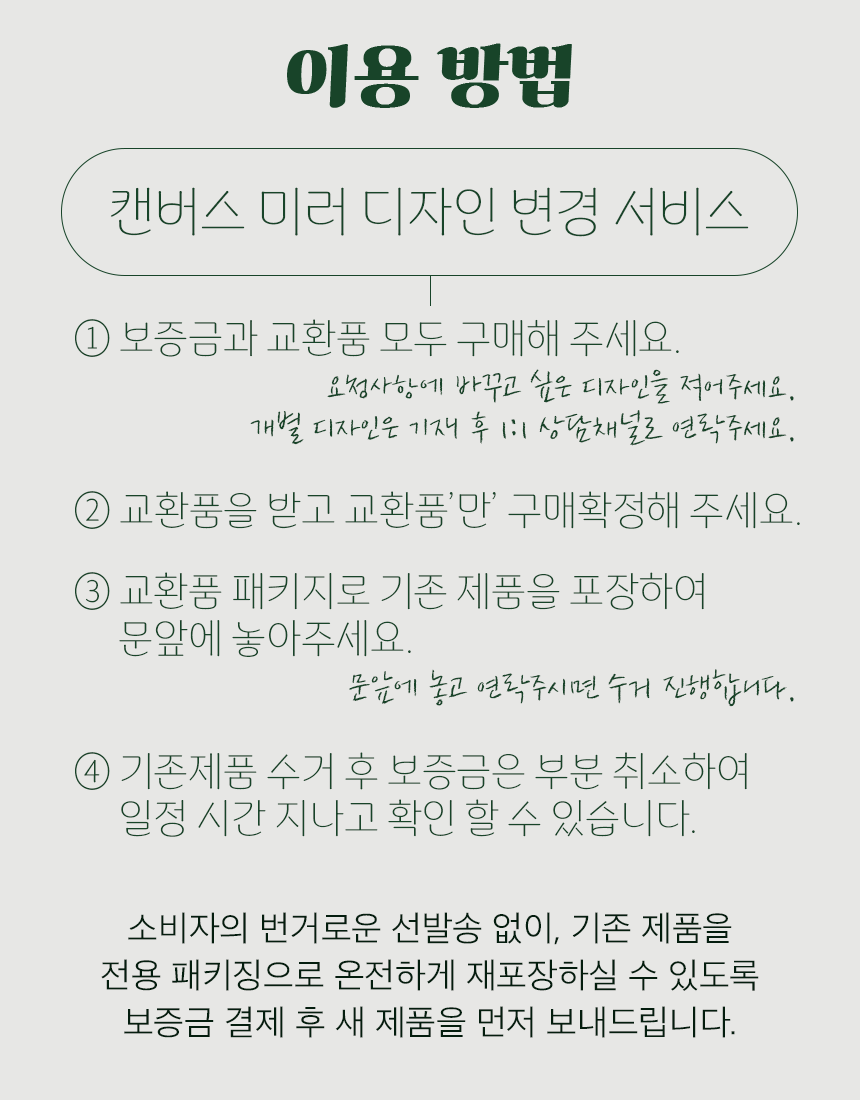 이용 방법

캔버스 미러 디자인 변경 서비스

① 보증금과 교환품 모두 구매해 주세요.

요청사항에 바꾸고 싶은 디자인을 적어주세요.
개별 디자인은 기재 후 1:1 상담채널로 연락주세요.

② 교환품을 받고 교환품'만' 구매확정해 주세요.

③ 교환품 패키지로 기존 제품을 포장하여 문앞에 놓아주세요.

문앞에 놓고 연락주시면 수거 진행합니다.

④ 기존제품 수거 후 보증금은 부분 취소하여 일정 시간 지나고 확인 할 수 있습니다.

소비자의 번거로운 선발송 없이, 기존 제품을
전용 패키징으로 온전하게 재포장하실 수 있도록
보증금 결제 후 새 제품을 먼저 보내드립니다.